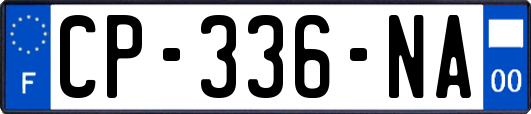 F
CP-336-NA
00